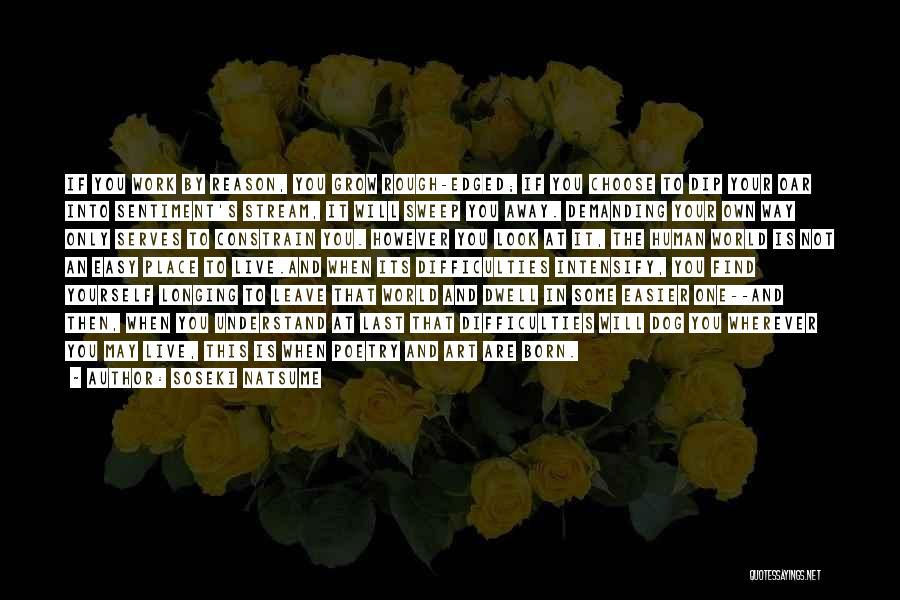 IF YOU WORK BY REASON, YOU GROW ROUGH-EDGED; IF YOU CHOOSE TO DIP YOUR OAR INTO SENTIMENT'S STREAM, IT WILL SWEEP YOU AWAY. DEMANDING YOUR OWN WAY ONLY SERVES TO CONSTRAIN YOU. HOWEVER YOU LOOK AT IT, THE HUMAN WORLD IS NOT AN EASY PLACE TO LIVE.AND WHEN ITS DIFFICULTIES INTENSIFY, YOU FIND YOURSELF LONGING TO LEAVE THAT WORLD AND DWELL IN SOME EASIER ONE--AND THEN, WHEN YOU UNDERSTAND AT LAST THAT DIFFICULTIES WILL DOG YOU WHEREVER YOU MAY LIVE, THIS IS WHEN POETRY AND ART ARE BORN.

~ AUTHOR: SOSEKI NATSUME

QUOTESSAYINGS.NET